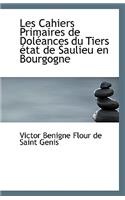 Les Cahiers Primaires de Doléances du Tiers état de Saulieu en Bourgogne

Victor Benigne Flour de Saint Genis